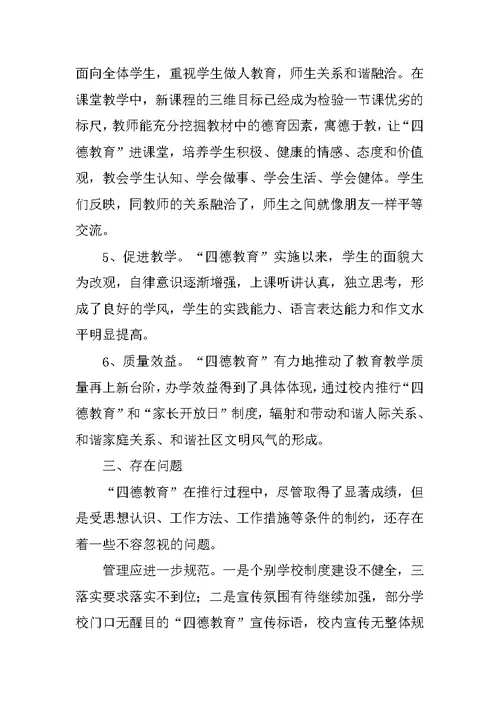 面向全体学生，重视学生做人教育，师生关系和谐融洽。在课堂教学中，新课程的三维目标已经成为检验一节课优劣的标尺，教师能充分挖掘教材中的德育因素，寓德于教，让“四德教育”进课堂，培养学生积极、健康的情感、态度和价值观，教会学生认知、学会做事、学会生活、学会健体。学生们反映，同教师的关系融洽了，师生之间就像朋友一样平等交流。

5、促进教学。“四德教育”实施以来，学生的面貌大为改观，自律意识逐渐增强，上课听讲认真，独立思考，形成了良好的学风，学生的实践能力、语言表达能力和作文水平明显提高。

6、质量效益。“四德教育”有力地推动了教育教学质量再上新台阶，办学效益得到了具体体现，通过校内推行“四德教育”和“家长开放日”制度，辐射和带动和谐人际关系、和谐家庭关系、和谐社区文明风气的形成。

三、存在问题

“四德教育”在推行过程中，尽管取得了显著成绩，但是受思想认识、工作方法、工作措施等条件的制约，还存在着一些不容忽视的问题。

管理应进一步规范。一是个别学校制度建设不健全，三落实要求落实不到位；二是宣传氛围有待继续加强，部分学校门口无醒目的“四德教育”宣传标语，校内宣传无整体规